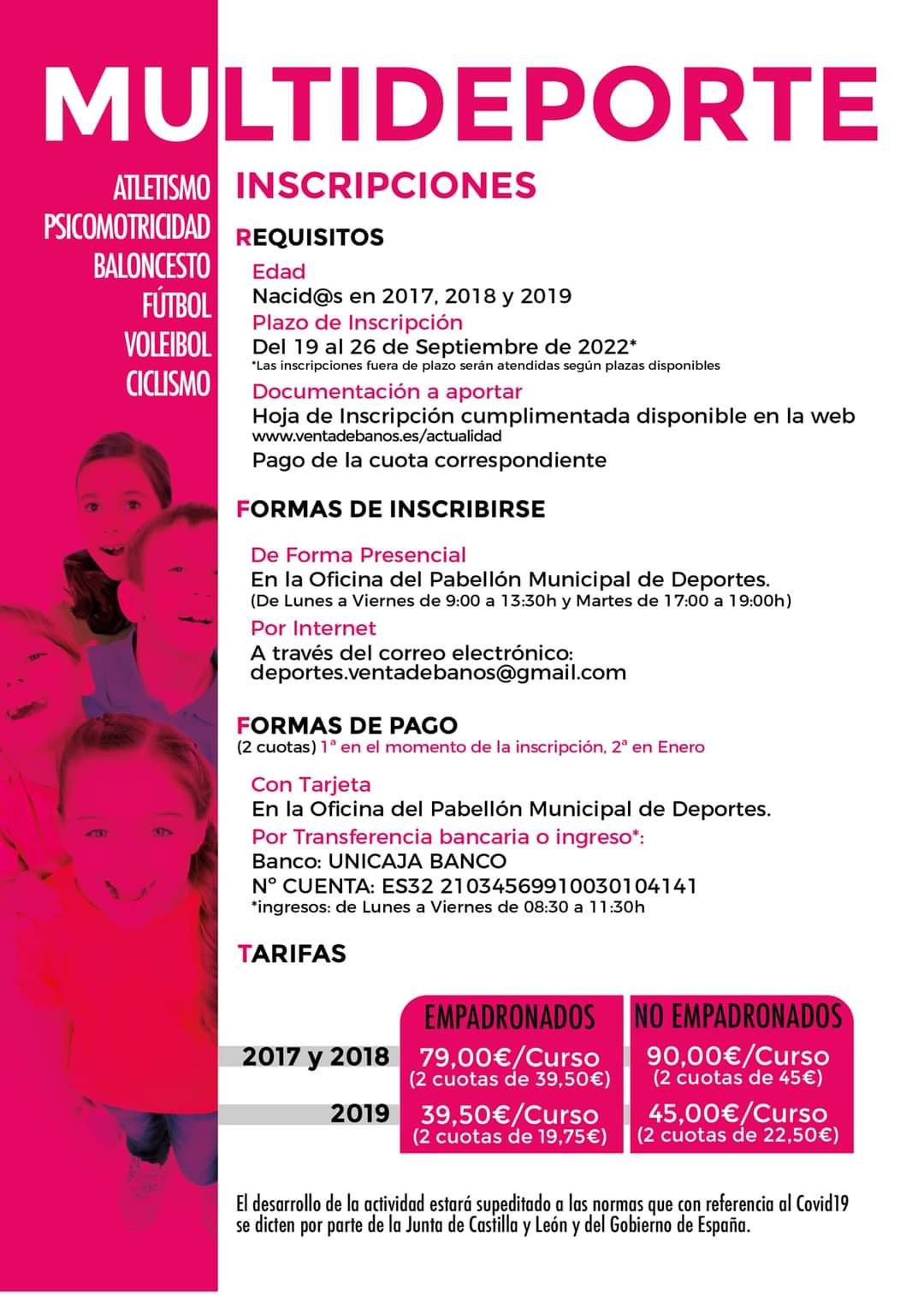 MULTIDEPORTE

ATLETISMO
PSICOMOTRICIDAD
BALONCESTO
FÚTBOL
VOLEIBOL
CICLISMO

INSCRIPCIONES

REQUISITOS

Edad
Nacid@s en 2017, 2018 y 2019
Plazo de Inscripción
Del 19 al 26 de Septiembre de 2022*
*Las inscripciones fuera de plazo serán atendidas según plazas disponibles
Documentación a aportar
Hoja de Inscripción cumplimentada disponible en la web
www.ventadebanos.es/actualidad
Pago de la cuota correspondiente

FORMAS DE INSCRIBIRSE

De Forma Presencial
En la Oficina del Pabellón Municipal de Deportes.
(De Lunes a Viernes de 9:00 a 13:30h y Martes de 17:00 a 19:00h)
Por Internet
A través del correo electrónico:
deportes.ventadebanos@gmail.com

FORMAS DE PAGO
(2 cuotas) 1ª en el momento de la inscripción, 2ª en Enero

Con Tarjeta
En la Oficina del Pabellón Municipal de Deportes.
Por Transferencia bancaria o ingreso*:
Banco: UNICAJA BANCO
Nº CUENTA: ES32 21034569910030104141
*ingresos: de Lunes a Viernes de 08:30 a 11:30h

TARIFAS

| | EMPADRONADOS | NO EMPADRONADOS |
|---|---|---|
| 2017 y 2018 | 79,00€/Curso (2 cuotas de 39,50€) | 90,00€/Curso (2 cuotas de 45€) |
| 2019 | 39,50€/Curso (2 cuotas de 19,75€) | 45,00€/Curso (2 cuotas de 22,50€) |

El desarrollo de la actividad estará supeditado a las normas que con referencia al Covid19 se dicten por parte de la Junta de Castilla y León y del Gobierno de España.